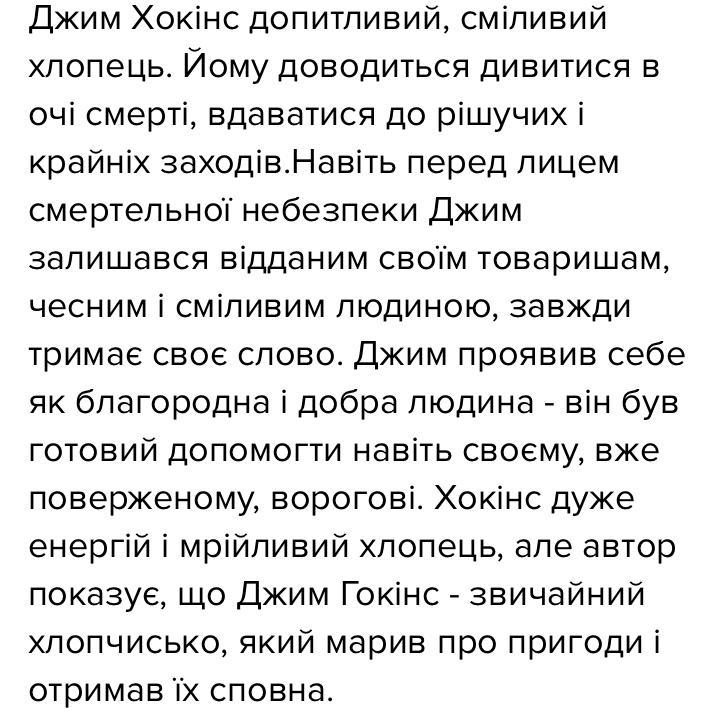 Джим Хокінс допитливий, сміливий хлопець. Йому доводиться дивитися в очі смерті, вдаватися до рішучих і крайніх заходів.Навіть перед лицем смертельної небезпеки Джим залишався відданим своїм товаришам, чесним і сміливим людиною, завжди тримає своє слово. Джим проявив себе як благородна і добра людина - він був готовий допомогти навіть своєму, вже поверженому, ворогові. Хокінс дуже енергій і мрійливий хлопець, але автор показує, що Джим Гокінс - звичайний хлопчисько, який марив про пригоди і отримав їх сповна.